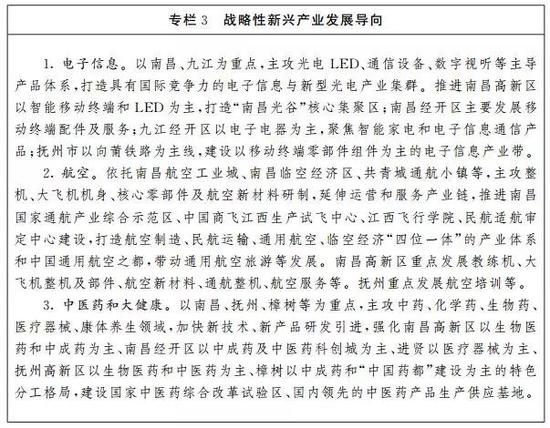 专栏 3　战略性新兴产业发展导向

1. 电子信息。以南昌、九江为重点，主攻光电 LED、通信设备、数字视听等主导产品体系，打造具有国际竞争力的电子信息与新型光电产业集群。推进南昌高新区以智能移动终端和 LED 为主，打造“南昌光谷”核心集聚区；南昌经开区主要发展移动终端配件及服务；九江经开区以电子电器为主，聚焦智能家电和电子信息通信产品；抚州市以向莆铁路为主线，建设以移动终端零部件组件为主的电子信息产业带。

2. 航空。依托南昌航空工业城、南昌临空经济区、共青城通航小镇等，主攻整机、大飞机机身、核心零部件及航空新材料研制，延伸运营和服务产业链，推进南昌国家通航产业综合示范区、中国商飞江西生产试飞中心、江西飞行学院、民航适航审定中心建设，打造航空制造、民航运输、通用航空、临空经济“四位一体”的产业体系和中国通用航空之都，带动通用航空旅游等发展。南昌高新区重点发展教练机、大飞机整机及部件、航空新材料、通航整机、航空服务等。抚州重点发展航空培训等。

3. 中医药和大健康。以南昌、抚州、樟树等为重点，主攻中药、化学药、生物药、医疗器械、康体养生领域，加快新技术、新产品研发引进，强化南昌高新区以生物医药和中成药为主、南昌经开区以中成药及中医药科创城为主、进贤以医疗器械为主、抚州高新区以生物医药和中医药为主、樟树以中成药和“中国药都”建设为主的特色分工格局，建设国家中医药综合改革试验区、国内领先的中医药产品生产供应基地。